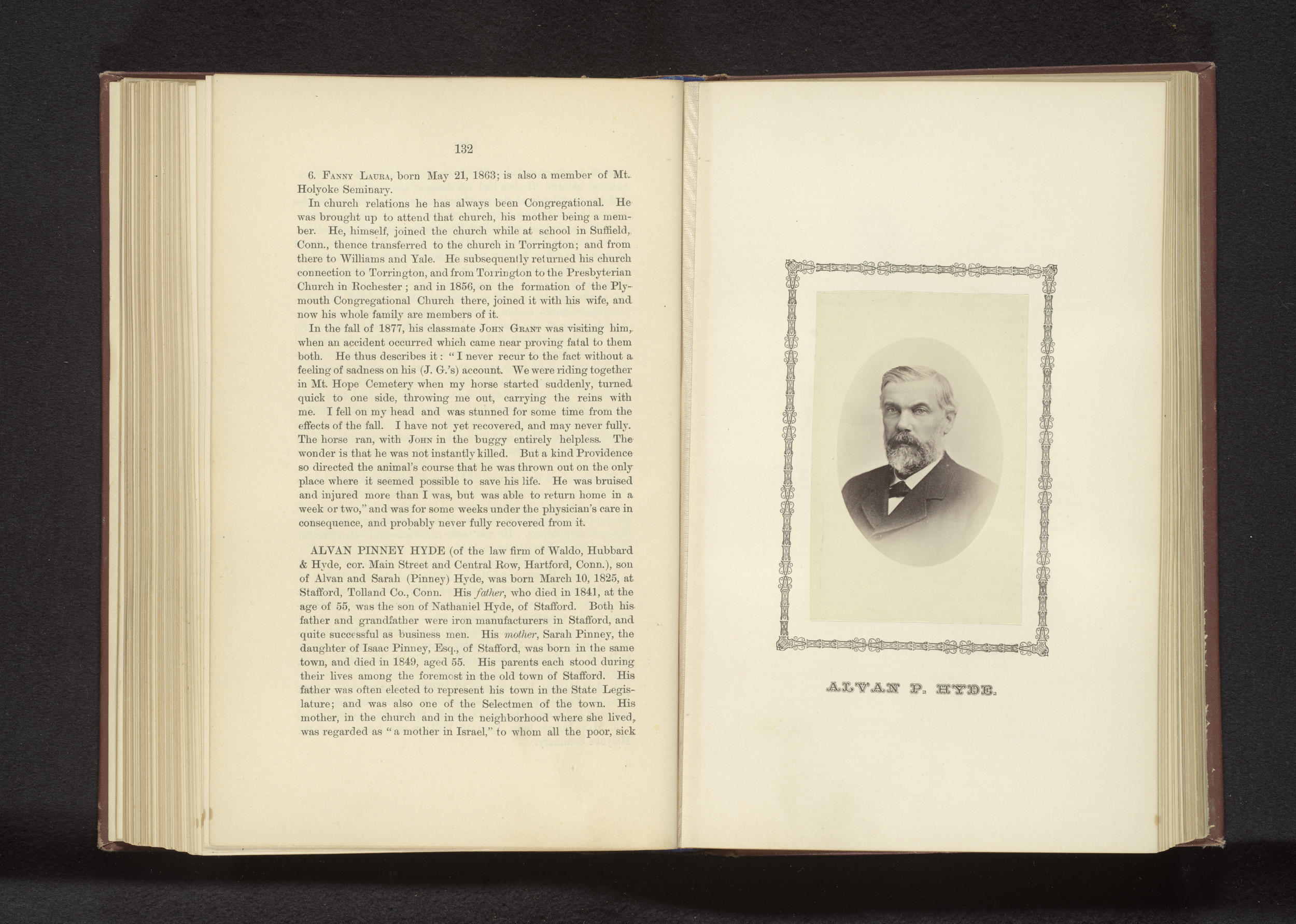 132

6. Fanny Laura, born May 21, 1863; is also a member of Mt. Holyoke Seminary.

In church relations he has always been Congregational. He was brought up to attend that church, his mother being a member. He, himself, joined the church while at school in Suffield, Conn., thence transferred to the church in Torrington; and from there to Williams and Yale. He subsequently returned his church connection to Torrington, and from Torrington to the Presbyterian Church in Rochester; and in 1856, on the formation of the Plymouth Congregational Church there, joined it with his wife, and now his whole family are members of it.

In the fall of 1877, his classmate John Grant was visiting him, when an accident occurred which came near proving fatal to them both. He thus describes it: "I never recur to the fact without a feeling of sadness on his (J. G.'s) account. We were riding together in Mt. Hope Cemetery when my horse started suddenly, turned quick to one side, throwing me out, carrying the reins with me. I fell on my head and was stunned for some time from the effects of the fall. I have not yet recovered, and may never fully. The horse ran, with John in the buggy entirely helpless. The wonder is that he was not instantly killed. But a kind Providence so directed the animal's course that he was thrown out on the only place where it seemed possible to save his life. He was bruised and injured more than I was, but was able to return home in a week or two," and was for some weeks under the physician's care in consequence, and probably never fully recovered from it.

ALVAN PINNEY HYDE (of the law firm of Waldo, Hubbard & Hyde, cor. Main Street and Central Row, Hartford, Conn.), son of Alvan and Sarah (Pinney) Hyde, was born March 10, 1825, at Stafford, Tolland Co., Conn. His father, who died in 1841, at the age of 55, was the son of Nathaniel Hyde, of Stafford. Both his father and grandfather were iron manufacturers in Stafford, and quite successful as business men. His mother, Sarah Pinney, the daughter of Isaac Pinney, Esq., of Stafford, was born in the same town, and died in 1849, aged 55. His parents each stood during their lives among the foremost in the old town of Stafford. His father was often elected to represent his town in the State Legislature; and was also one of the Selectmen of the town. His mother, in the church and in the neighborhood where she lived, was regarded as "a mother in Israel," to whom all the poor, sick

ALVAN P. HYDE.